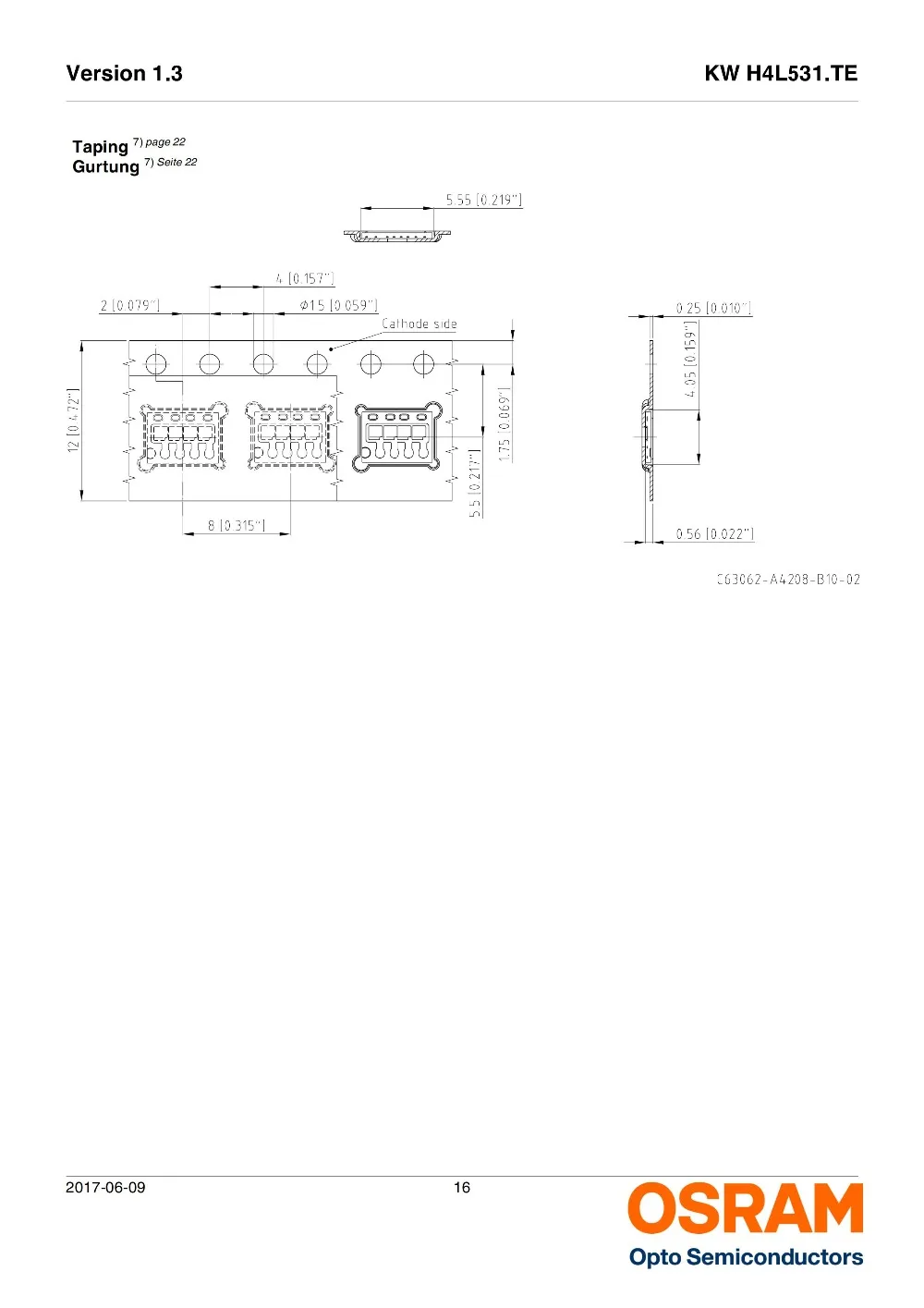 Version 1.3

KW H4L531.TE

Taping $^{7)}$ page 22
Gurtung $^{7)}$ Seite 22

5.55 [0.219"]

4 [0.157"]

2 [0.079"]

Ø1.5 [0.059"]

Cathode side

12 [0.472"]

1.75 [0.069"]

5.5 [0.217"]

8 [0.315"]

0.25 [0.010"]

4.05 [0.159"]

0.56 [0.022"]

C63062-A4208-B10-02

2017-06-09

16

OSRAM
Opto Semiconductors